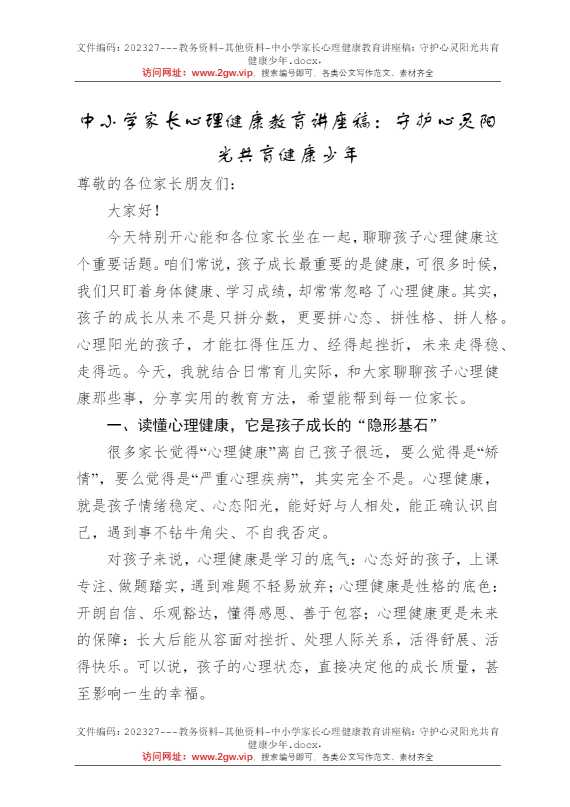 文件编码：202327---教务资料-其他资料-中小学家长心理健康教育讲座稿：守护心灵阳光共育健康少年.docx.
访问网址：www.2gw.vip，搜索编号即可，各类公文写作范文、素材齐全

中小学家长心理健康教育讲座稿：守护心灵阳光共育健康少年

尊敬的各位家长朋友们：

大家好！

今天特别开心能和各位家长坐在一起，聊聊孩子心理健康这个重要话题。咱们常说，孩子成长最重要的是健康，可很多时候，我们只盯着身体健康、学习成绩，却常常忽略了心理健康。其实，孩子的成长从来不是只拼分数，更要拼心态、拼性格、拼人格。心理阳光的孩子，才能扛得住压力、经得起挫折，未来走得稳、走得远。今天，我就结合日常育儿实际，和大家聊聊孩子心理健康那些事，分享实用的教育方法，希望能帮到每一位家长。

一、读懂心理健康，它是孩子成长的“隐形基石”

很多家长觉得“心理健康”离自己孩子很远，要么觉得是“矫情”，要么觉得是“严重心理疾病”，其实完全不是。心理健康，就是孩子情绪稳定、心态阳光，能好好与人相处，能正确认识自己，遇到事不钻牛角尖、不自我否定。

对孩子来说，心理健康是学习的底气：心态好的孩子，上课专注、做题踏实，遇到难题不轻易放弃；心理健康是性格的底色：开朗自信、乐观豁达，懂得感恩、善于包容；心理健康更是未来的保障：长大后能从容面对挫折、处理人际关系，活得舒展、活得快乐。可以说，孩子的心理状态，直接决定他的成长质量，甚至影响一生的幸福。

文件编码：202327---教务资料-其他资料-中小学家长心理健康教育讲座稿：守护心灵阳光共育健康少年.docx.
访问网址：www.2gw.vip，搜索编号即可，各类公文写作范文、素材齐全